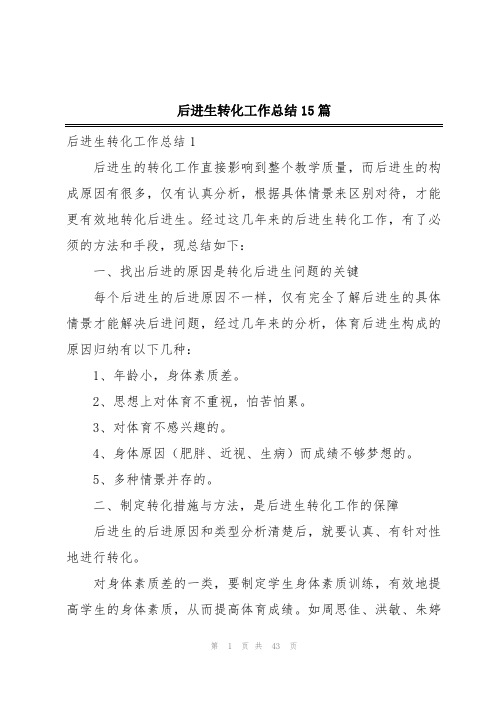 后进生转化工作总结15篇

后进生转化工作总结1

后进生的转化工作直接影响到整个教学质量，而后进生的构成原因有很多，仅有认真分析，根据具体情景来区别对待，才能更有效地转化后进生。经过这几年来的后进生转化工作，有了必须的方法和手段，现总结如下：

一、找出后进的原因是转化后进生问题的关键

每个后进生的后进原因不一样，仅有完全了解后进生的具体情景才能解决后进问题，经过几年来的分析，体育后进生构成的原因归纳有以下几种：

1、年龄小，身体素质差。

2、思想上对体育不重视，怕苦怕累。

3、对体育不感兴趣的。

4、身体原因（肥胖、近视、生病）而成绩不够梦想的。

5、多种情景并存的。

二、制定转化措施与方法，是后进生转化工作的保障

后进生的后进原因和类型分析清楚后，就要认真、有针对性地进行转化。

对身体素质差的一类，要制定学生身体素质训练，有效地提高学生的身体素质，从而提高体育成绩。如周思佳、洪敏、朱婷

第 1 页 共 43 页